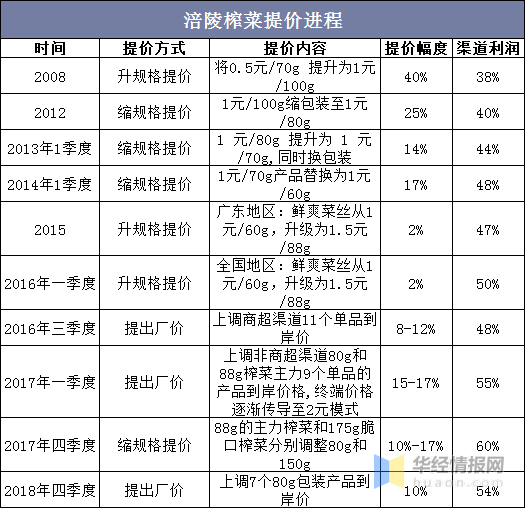 涪陵榨菜提价进程

| 时间 | 提价方式 | 提价内容 | 提价幅度 | 渠道利润 |
|---|---|---|---|---|
| 2008 | 升规格提价 | 将0.5元/70g 提升为1元/100g | 40% | 38% |
| 2012 | 缩规格提价 | 1元/100g缩包装至1元/80g | 25% | 40% |
| 2013年1季度 | 缩规格提价 | 1 元/80g 提升为 1 元/70g,同时换包装 | 14% | 44% |
| 2014年1季度 | 缩规格提价 | 1元/70g产品替换为1元/60g | 17% | 48% |
| 2015 | 升规格提价 | 广东地区：鲜爽菜丝从1元/60g，升级为1.5元/88g | 2% | 47% |
| 2016年一季度 | 升规格提价 | 全国地区：鲜爽菜丝从1元/60g，升级为1.5元/88g | 2% | 50% |
| 2016年三季度 | 提出厂价 | 上调商超渠道11个单品到岸价 | 8-12% | 48% |
| 2017年一季度 | 提出厂价 | 上调非商超渠道80g和88g榨菜主力9个单品的产品到岸价格,终端价格逐渐传导至2元模式 | 15-17% | 55% |
| 2017年四季度 | 缩规格提价 | 88g的主力榨菜和175g脆口榨菜分别调整80g和150g | 10%-17% | 60% |
| 2018年四季度 | 提出厂价 | 上调7个80g包装产品到岸价 | 10% | 54% |

华经情报网
huaon.com